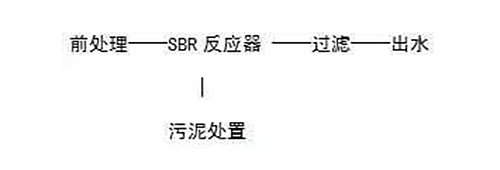 前处理——SBR 反应器 ——过滤——出水

|

污泥处置